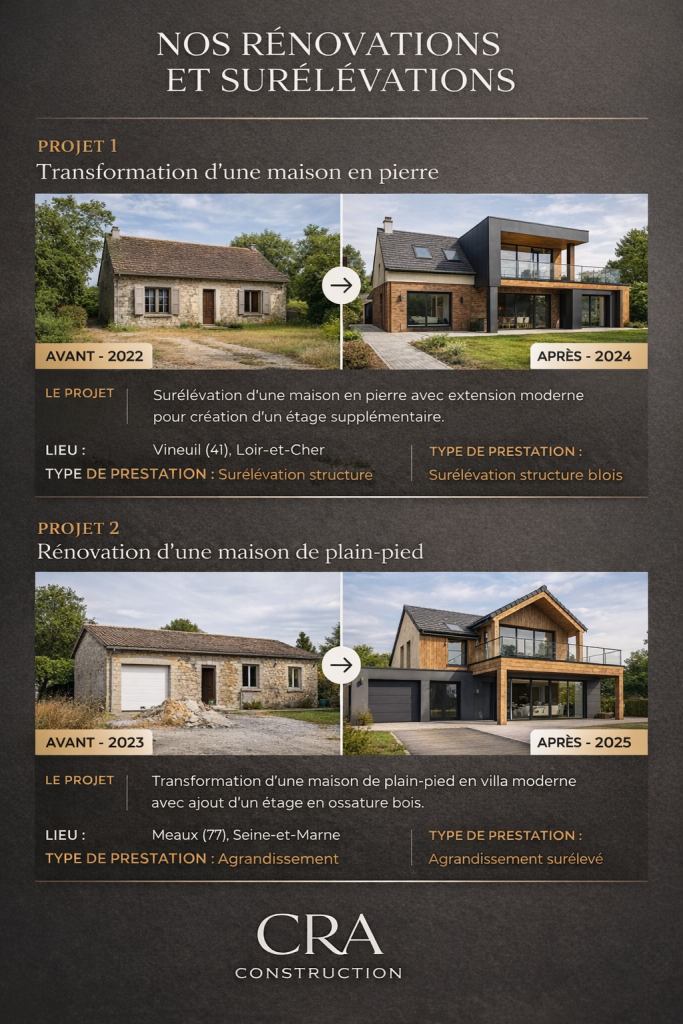 NOS RÉNOVATIONS ET SURÉLÉVATIONS

PROJET 1
Transformation d'une maison en pierre

AVANT - 2022

APRÈS - 2024

LE PROJET
Surélévation d'une maison en pierre avec extension moderne pour création d'un étage supplémentaire.

LIEU : Vineuil (41), Loir-et-Cher
TYPE DE PRESTATION : Surélévation structure

TYPE DE PRESTATION :
Surélévation structure blois

PROJET 2
Rénovation d'une maison de plain-pied

AVANT - 2023

APRÈS - 2025

LE PROJET
Transformation d'une maison de plain-pied en villa moderne avec ajout d'un étage en ossature bois.

LIEU : Meaux (77), Seine-et-Marne
TYPE DE PRESTATION : Agrandissement

TYPE DE PRESTATION :
Agrandissement surélevé

CRA
CONSTRUCTION